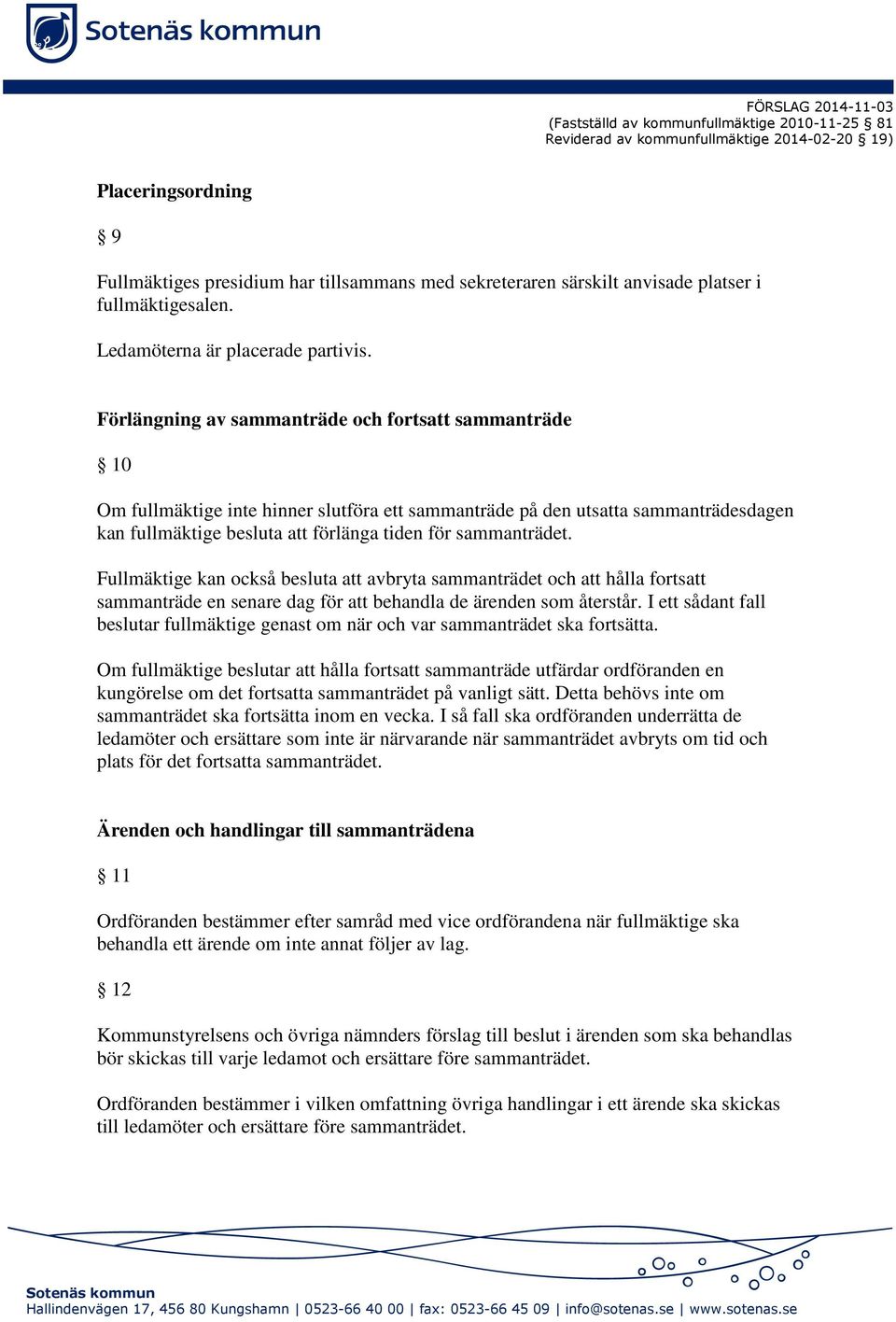 Sotenäs kommun

FÖRSLAG 2014-11-03
(Fastställd av kommunfullmäktige 2010-11-25 § 81
Reviderad av kommunfullmäktige 2014-02-20 19)

Placeringsordning

§ 9

Fullmäktiges presidium har tillsammans med sekreteraren särskilt anvisade platser i fullmäktigesalen.

Ledamöterna är placerade partivis.

Förlängning av sammanträde och fortsatt sammanträde

§ 10

Om fullmäktige inte hinner slutföra ett sammanträde på den utsatta sammanträdesdagen kan fullmäktige besluta att förlänga tiden för sammanträdet.

Fullmäktige kan också besluta att avbryta sammanträdet och att hålla fortsatt sammanträde en senare dag för att behandla de ärenden som återstår. I ett sådant fall beslutar fullmäktige genast om när och var sammanträdet ska fortsätta.

Om fullmäktige beslutar att hålla fortsatt sammanträde utfärdar ordföranden en kungörelse om det fortsatta sammanträdet på vanligt sätt. Detta behövs inte om sammanträdet ska fortsätta inom en vecka. I så fall ska ordföranden underrätta de ledamöter och ersättare som inte är närvarande när sammanträdet avbryts om tid och plats för det fortsatta sammanträdet.

Ärenden och handlingar till sammanträdena

§ 11

Ordföranden bestämmer efter samråd med vice ordförandena när fullmäktige ska behandla ett ärende om inte annat följer av lag.

§ 12

Kommunstyrelsens och övriga nämnders förslag till beslut i ärenden som ska behandlas bör skickas till varje ledamot och ersättare före sammanträdet.

Ordföranden bestämmer i vilken omfattning övriga handlingar i ett ärende ska skickas till ledamöter och ersättare före sammanträdet.

Sotenäs kommun
Hallindenvägen 17, 456 80 Kungshamn | 0523-66 40 00 | fax: 0523-66 45 09 | info@sotenas.se | www.sotenas.se